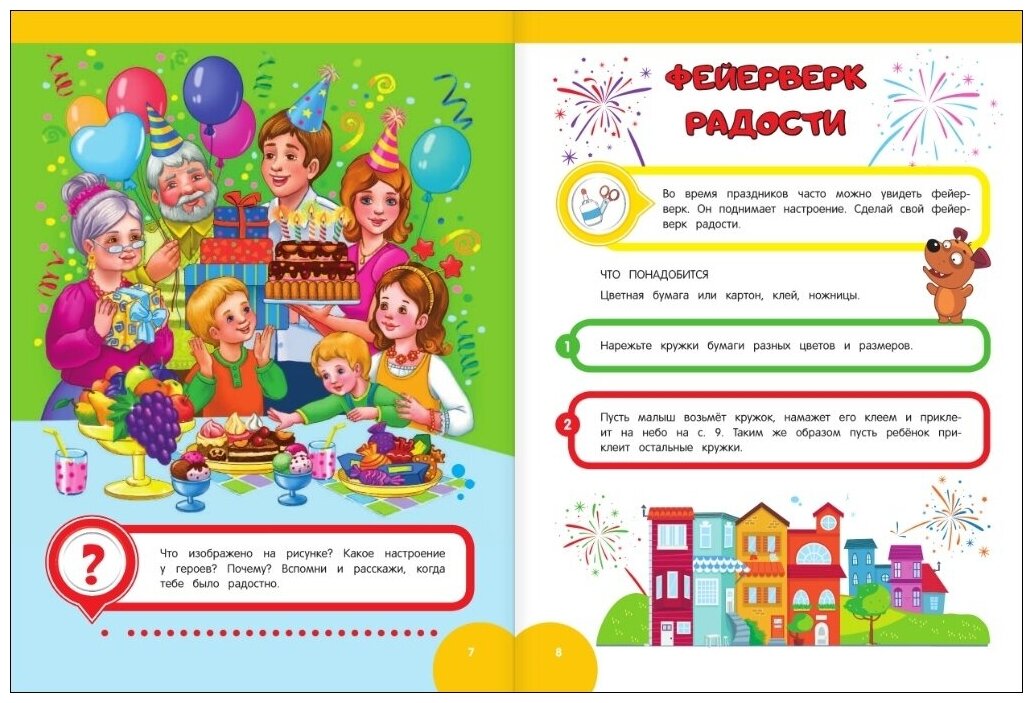 ?

Что изображено на рисунке? Какое настроение у героев? Почему? Вспомни и расскажи, когда тебе было радостно.

7

ФЕЙЕРВЕРК РАДОСТИ

Во время праздников часто можно увидеть фейерверк. Он поднимает настроение. Сделай свой фейерверк радости.

ЧТО ПОНАДОБИТСЯ
Цветная бумага или картон, клей, ножницы.

1 Нарежьте кружки бумаги разных цветов и размеров.

2 Пусть малыш возьмёт кружок, намажет его клеем и приклеит на небо на с. 9. Таким же образом пусть ребёнок приклеит остальные кружки.

8